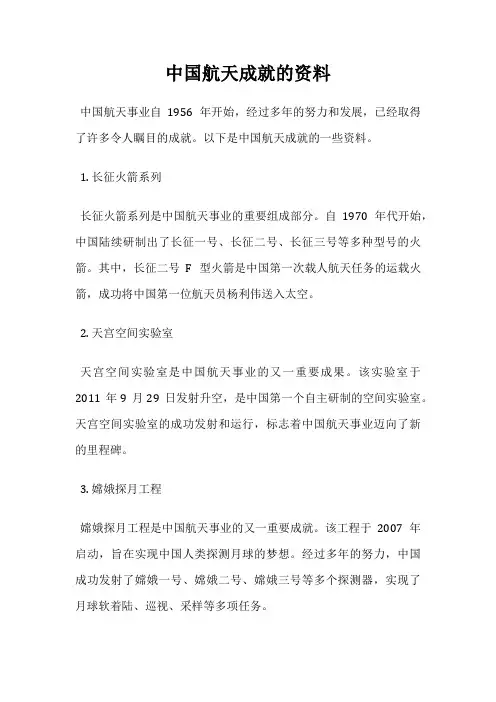 中国航天成就的资料

中国航天事业自 1956 年开始，经过多年的努力和发展，已经取得了许多令人瞩目的成就。以下是中国航天成就的一些资料。

1. 长征火箭系列

长征火箭系列是中国航天事业的重要组成部分。自 1970 年代开始，中国陆续研制出了长征一号、长征二号、长征三号等多种型号的火箭。其中，长征二号 F 型火箭是中国第一次载人航天任务的运载火箭，成功将中国第一位航天员杨利伟送入太空。

2. 天宫空间实验室

天宫空间实验室是中国航天事业的又一重要成果。该实验室于 2011 年 9 月 29 日发射升空，是中国第一个自主研制的空间实验室。天宫空间实验室的成功发射和运行，标志着中国航天事业迈向了新的里程碑。

3. 嫦娥探月工程

嫦娥探月工程是中国航天事业的又一重要成就。该工程于 2007 年启动，旨在实现中国人类探测月球的梦想。经过多年的努力，中国成功发射了嫦娥一号、嫦娥二号、嫦娥三号等多个探测器，实现了月球软着陆、巡视、采样等多项任务。